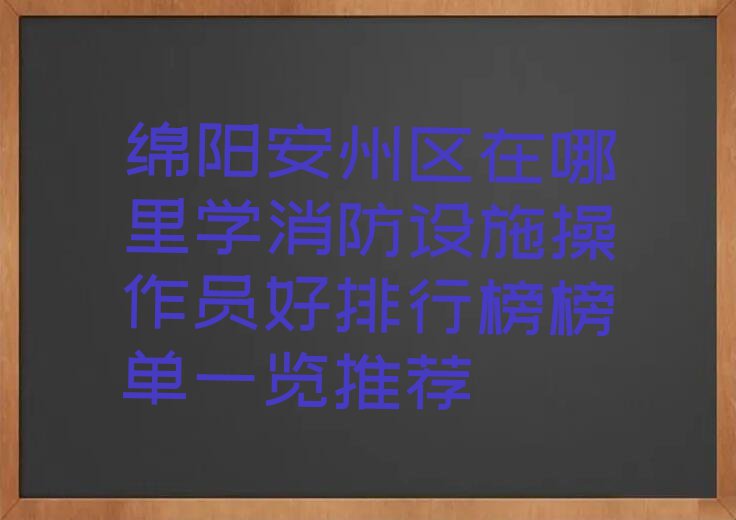 绵阳安州区在哪里学消防设施操作员好排行榜榜单一览推荐